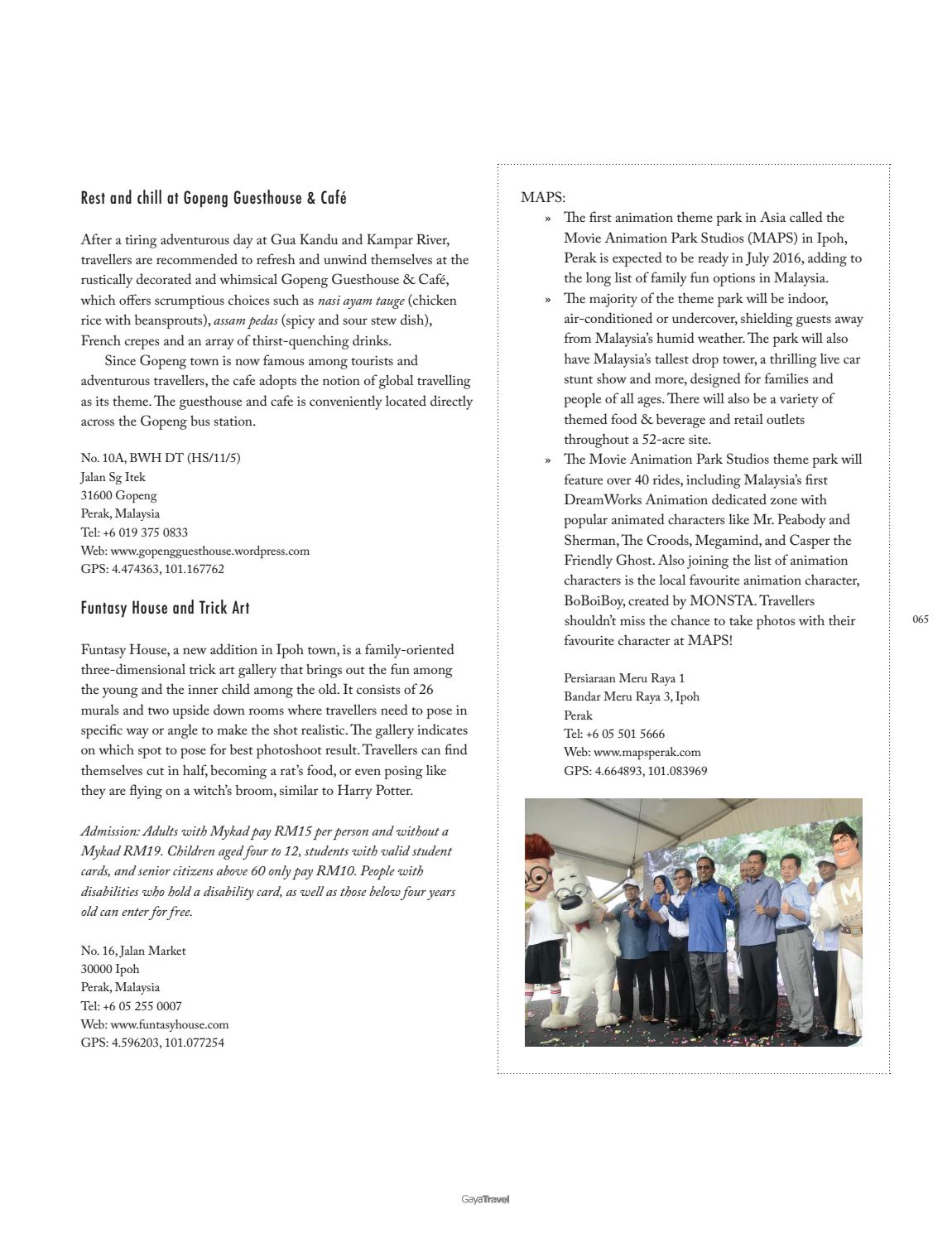 Rest and chill at Gopeng Guesthouse & Café

After a tiring adventurous day at Gua Kandu and Kampar River, travellers are recommended to refresh and unwind themselves at the rustically decorated and whimsical Gopeng Guesthouse & Café, which offers scrumptious choices such as nasi ayam tauge (chicken rice with beansprouts), assam pedas (spicy and sour stew dish), French crepes and an array of thirst-quenching drinks.

Since Gopeng town is now famous among tourists and adventurous travellers, the cafe adopts the notion of global travelling as its theme. The guesthouse and cafe is conveniently located directly across the Gopeng bus station.

No. 10A, BWH DT (HS/11/5)
Jalan Sg Itek
31600 Gopeng
Perak, Malaysia
Tel: +6 019 375 0833
Web: www.gopengguesthouse.wordpress.com
GPS: 4.474363, 101.167762

Funtasy House and Trick Art

Funtasy House, a new addition in Ipoh town, is a family-oriented three-dimensional trick art gallery that brings out the fun among the young and the inner child among the old. It consists of 26 murals and two upside down rooms where travellers need to pose in specific way or angle to make the shot realistic. The gallery indicates on which spot to pose for best photoshoot result. Travellers can find themselves cut in half, becoming a rat's food, or even posing like they are flying on a witch's broom, similar to Harry Potter.

Admission: Adults with Mykad pay RM15 per person and without a Mykad RM19. Children aged four to 12, students with valid student cards, and senior citizens above 60 only pay RM10. People with disabilities who hold a disability card, as well as those below four years old can enter for free.

No. 16, Jalan Market
30000 Ipoh
Perak, Malaysia
Tel: +6 05 255 0007
Web: www.funtasyhouse.com
GPS: 4.596203, 101.077254

MAPS:
» The first animation theme park in Asia called the Movie Animation Park Studios (MAPS) in Ipoh, Perak is expected to be ready in July 2016, adding to the long list of family fun options in Malaysia.
» The majority of the theme park will be indoor, air-conditioned or undercover, shielding guests away from Malaysia's humid weather. The park will also have Malaysia's tallest drop tower, a thrilling live car stunt show and more, designed for families and people of all ages. There will also be a variety of themed food & beverage and retail outlets throughout a 52-acre site.
» The Movie Animation Park Studios theme park will feature over 40 rides, including Malaysia's first DreamWorks Animation dedicated zone with popular animated characters like Mr. Peabody and Sherman, The Croods, Megamind, and Casper the Friendly Ghost. Also joining the list of animation characters is the local favourite animation character, BoBoiBoy, created by MONSTA. Travellers shouldn't miss the chance to take photos with their favourite character at MAPS!

Persiaraan Meru Raya 1
Bandar Meru Raya 3, Ipoh
Perak
Tel: +6 05 501 5666
Web: www.mapsperak.com
GPS: 4.664893, 101.083969

065

GayaTravel